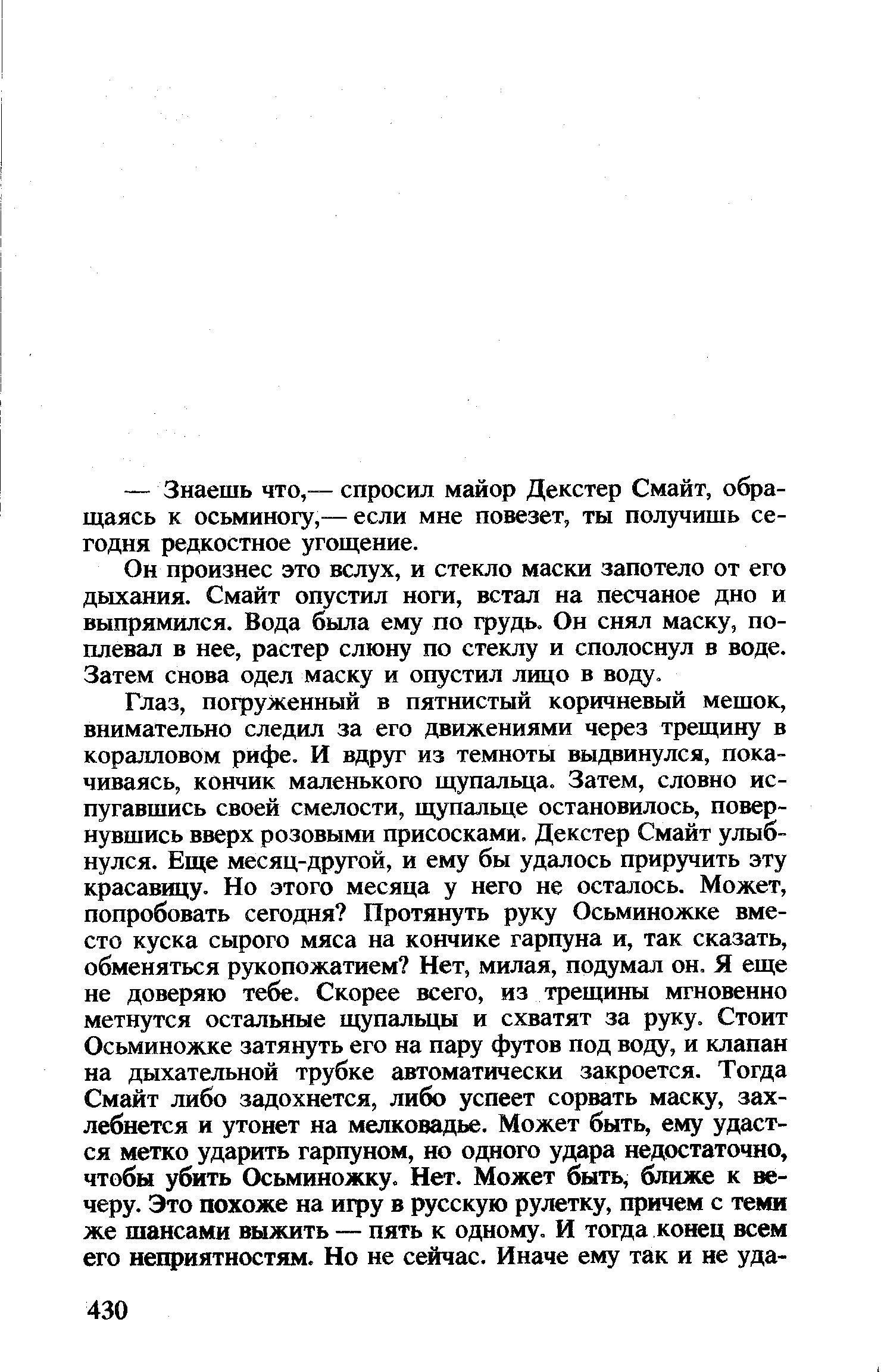 — Знаешь что,— спросил майор Декстер Смайт, обращаясь к осьминогу,— если мне повезет, ты получишь сегодня редкостное угощение.

Он произнес это вслух, и стекло маски запотело от его дыхания. Смайт опустил ноги, встал на песчаное дно и выпрямился. Вода была ему по грудь. Он снял маску, поплевал в нее, растер слюну по стеклу и сполоснул в воде. Затем снова одел маску и опустил лицо в воду.

Глаз, погруженный в пятнистый коричневый мешок, внимательно следил за его движениями через трещину в коралловом рифе. И вдруг из темноты выдвинулся, покачиваясь, кончик маленького щупальца. Затем, словно испугавшись своей смелости, щупальце остановилось, повернувшись вверх розовыми присосками. Декстер Смайт улыбнулся. Еще месяц-другой, и ему бы удалось приручить эту красавицу. Но этого месяца у него не осталось. Может, попробовать сегодня? Протянуть руку Осьминожке вместо куска сырого мяса на кончике гарпуна и, так сказать, обменяться рукопожатием? Нет, милая, подумал он. Я еще не доверяю тебе. Скорее всего, из трещины мгновенно метнутся остальные щупальцы и схватят за руку. Стоит Осьминожке затянуть его на пару футов под воду, и клапан на дыхательной трубке автоматически закроется. Тогда Смайт либо задохнется, либо успеет сорвать маску, захлебнется и утонет на мелководье. Может быть, ему удастся метко ударить гарпуном, но одного удара недостаточно, чтобы убить Осьминожку. Нет. Может быть, ближе к вечеру. Это похоже на игру в русскую рулетку, причем с теми же шансами выжить — пять к одному. И тогда конец всем его неприятностям. Но не сейчас. Иначе ему так и не уда-

430